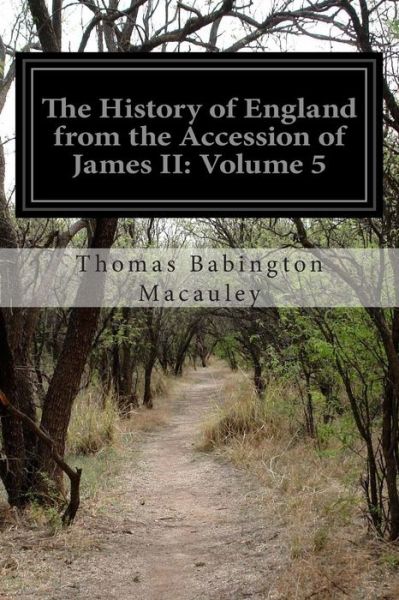 The History of England from the Accession of James II: Volume 5

Thomas Babington Macauley